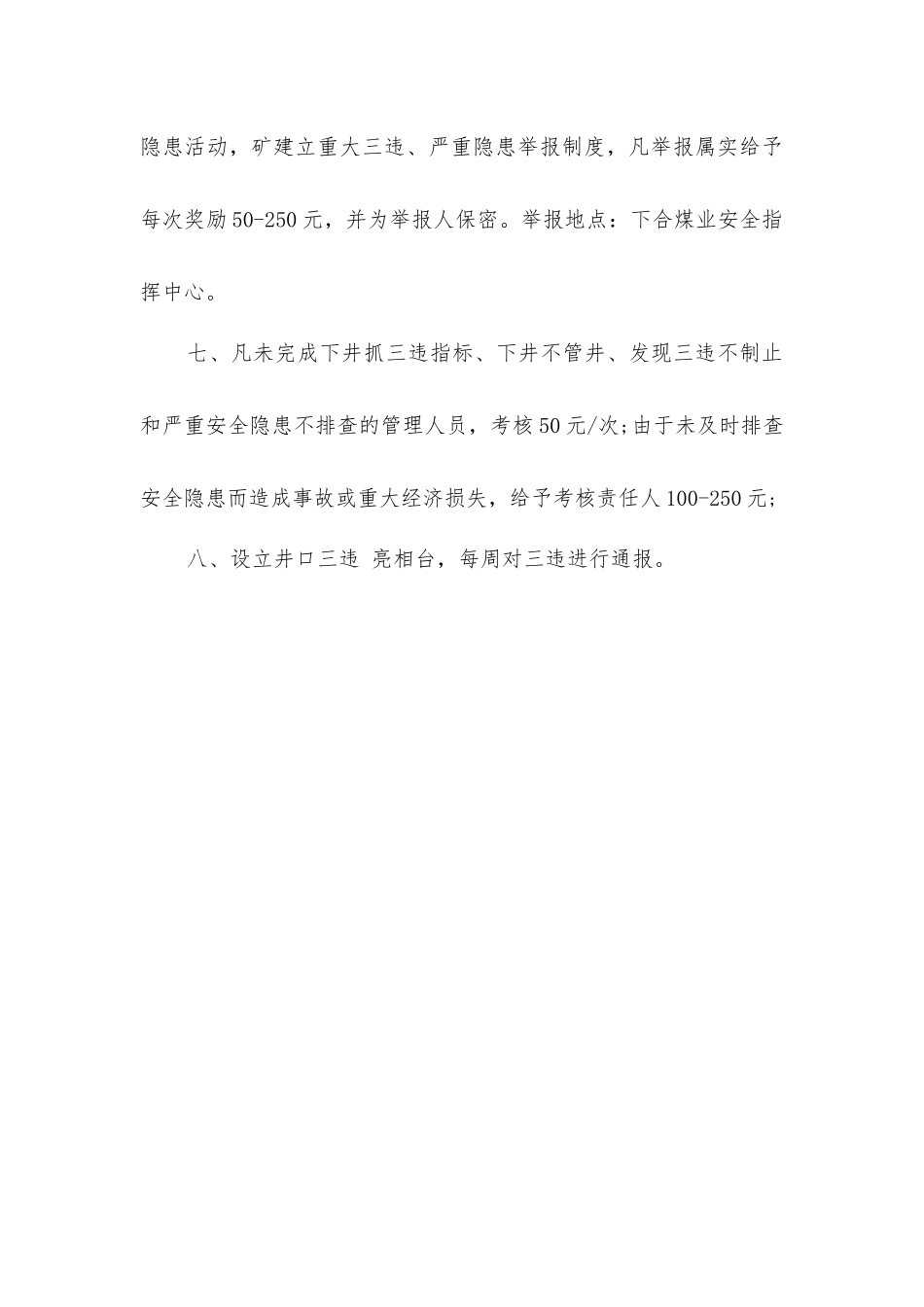 隐患活动，矿建立重大三违、严重隐患举报制度，凡举报属实给予每次奖励50-250元，并为举报人保密。举报地点：下合煤业安全指挥中心。

七、凡未完成下井抓三违指标、下井不管井、发现三违不制止和严重安全隐患不排查的管理人员，考核50元/次;由于未及时排查安全隐患而造成事故或重大经济损失，给予考核责任人100-250元;

八、设立井口三违 亮相台，每周对三违进行通报。